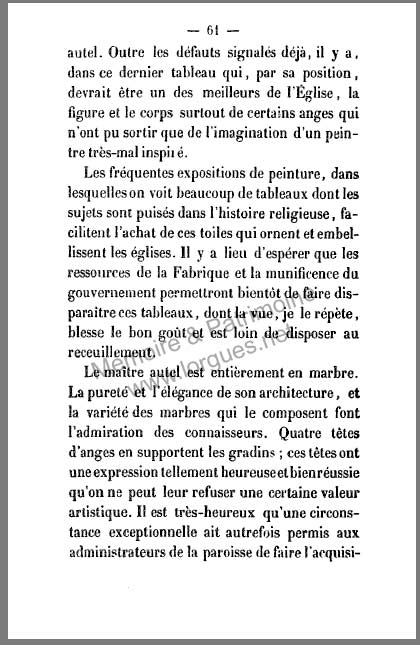 — 61 —

autel. Outre les défauts signalés déjà, il y a, dans ce dernier tableau qui, par sa position, devrait être un des meilleurs de l'Église, la figure et le corps surtout de certains anges qui n'ont pu sortir que de l'imagination d'un peintre très-mal inspiré.

Les fréquentes expositions de peinture, dans lesquelles on voit beaucoup de tableaux dont les sujets sont puisés dans l'histoire religieuse, facilitent l'achat de ces toiles qui ornent et embellissent les églises. Il y a lieu d'espérer que les ressources de la Fabrique et la munificence du gouvernement permettront bientôt de faire disparaitre ces tableaux, dont la vue, je le répète, blesse le bon goût et est loin de disposer au receuillement.

Le maître autel est entièrement en marbre. La pureté et l'élégance de son architecture, et la variété des marbres qui le composent font l'admiration des connaisseurs. Quatre têtes d'anges en supportent les gradins ; ces têtes ont une expression tellement heureuse et bien réussie qu'on ne peut leur refuser une certaine valeur artistique. Il est très-heureux qu'une circonstance exceptionnelle ait autrefois permis aux administrateurs de la paroisse de faire l'acquisi-

Mémoire & Patrimoine
www.lorgues.net